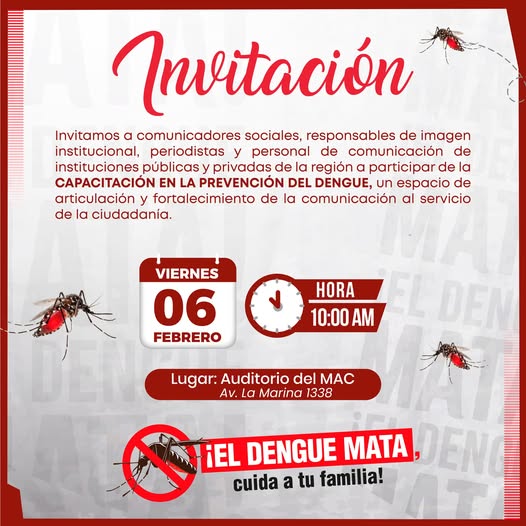 Invitación

Invitamos a comunicadores sociales, responsables de imagen institucional, periodistas y personal de comunicación de instituciones públicas y privadas de la región a participar de la CAPACITACIÓN EN LA PREVENCIÓN DEL DENGUE, un espacio de articulación y fortalecimiento de la comunicación al servicio de la ciudadanía.

VIERNES
06
FEBRERO

HORA
10:00 AM

Lugar: Auditorio del MAC
Av. La Marina 1338

¡EL DENGUE MATA,
cuida a tu familia!